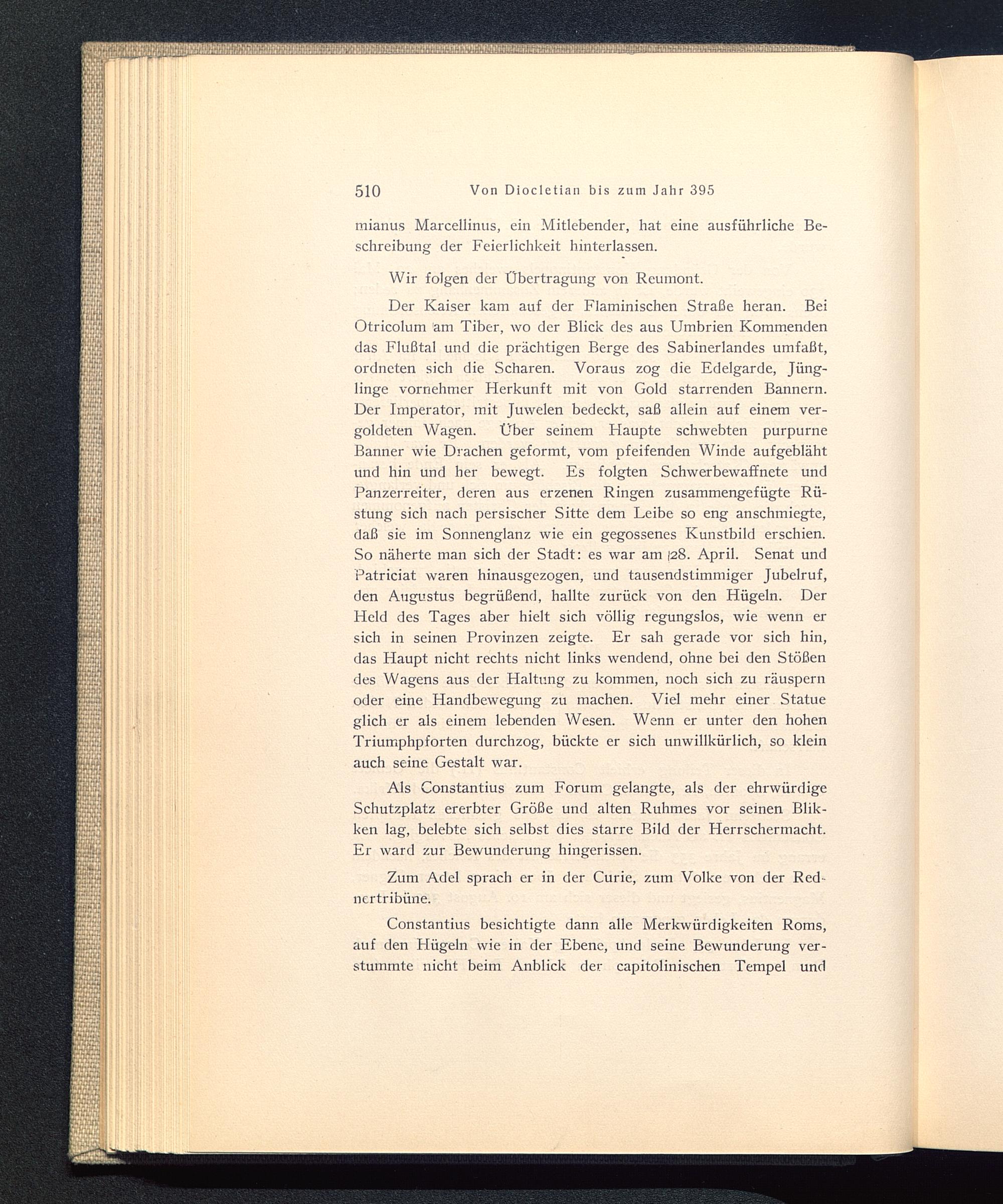 510 Von Diocletian bis zum Jahr 395

mianus Marcellinus, ein Mitlebender, hat eine ausführliche Beschreibung der Feierlichkeit hinterlassen.

Wir folgen der Übertragung von Reumont.

Der Kaiser kam auf der Flaminischen Straße heran. Bei Otricolum am Tiber, wo der Blick des aus Umbrien Kommenden das Flußtal und die prächtigen Berge des Sabinerlandes umfaßt, ordneten sich die Scharen. Voraus zog die Edelgarde, Jünglinge vornehmer Herkunft mit von Gold starrenden Bannern. Der Imperator, mit Juwelen bedeckt, saß allein auf einem vergoldeten Wagen. Über seinem Haupte schwebten purpurne Banner wie Drachen geformt, vom pfeifenden Winde aufgebläht und hin und her bewegt. Es folgten Schwerbewaffnete und Panzerreiter, deren aus erzenen Ringen zusammengefügte Rüstung sich nach persischer Sitte dem Leibe so eng anschmiegte, daß sie im Sonnenglanz wie ein gegossenes Kunstbild erschien. So näherte man sich der Stadt: es war am 28. April. Senat und Patriciat waren hinausgezogen, und tausendstimmiger Jubelruf, den Augustus begrüßend, hallte zurück von den Hügeln. Der Held des Tages aber hielt sich völlig regungslos, wie wenn er sich in seinen Provinzen zeigte. Er sah gerade vor sich hin, das Haupt nicht rechts nicht links wendend, ohne bei den Stößen des Wagens aus der Haltung zu kommen, noch sich zu räuspern oder eine Handbewegung zu machen. Viel mehr einer Statue glich er als einem lebenden Wesen. Wenn er unter den hohen Triumphpforten durchzog, bückte er sich unwillkürlich, so klein auch seine Gestalt war.

Als Constantius zum Forum gelangte, als der ehrwürdige Schutzplatz ererbter Größe und alten Ruhmes vor seinen Blikken lag, belebte sich selbst dies starre Bild der Herrschermacht. Er ward zur Bewunderung hingerissen.

Zum Adel sprach er in der Curie, zum Volke von der Rednertribüne.

Constantius besichtigte dann alle Merkwürdigkeiten Roms, auf den Hügeln wie in der Ebene, und seine Bewunderung verstummte nicht beim Anblick der capitolinischen Tempel und